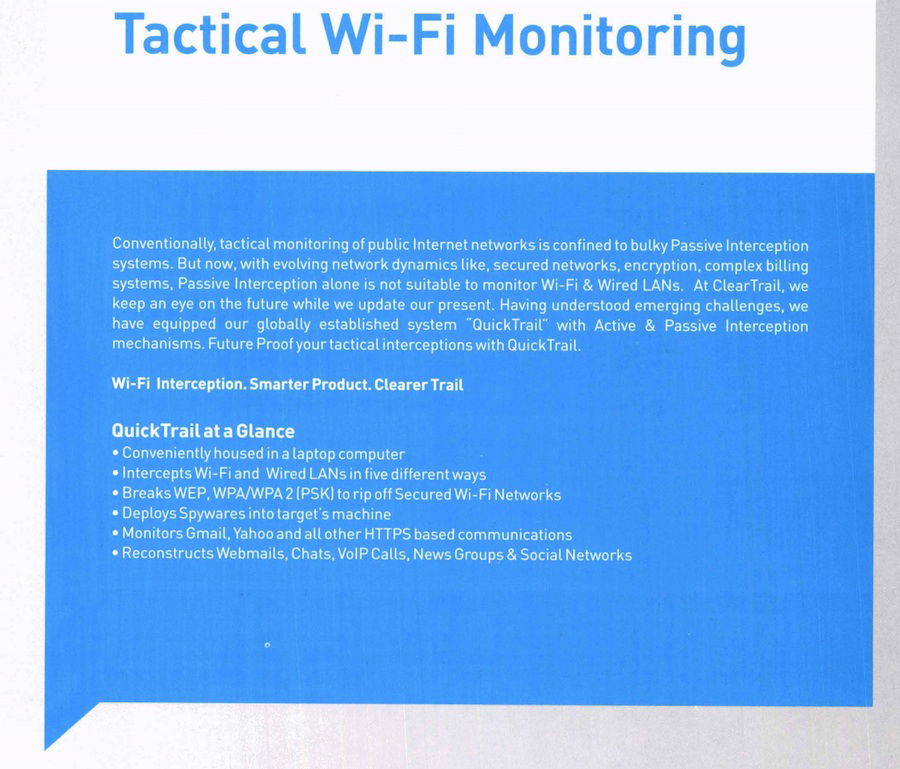 Tactical Wi-Fi Monitoring

Conventionally, tactical monitoring of public Internet networks is confined to bulky Passive Interception systems. But now, with evolving network dynamics like, secured networks, encryption, complex billing systems, Passive Interception alone is not suitable to monitor Wi-Fi & Wired LANs. At ClearTrail, we keep an eye on the future while we update our present. Having understood emerging challenges, we have equipped our globally established system "QuickTrail" with Active & Passive Interception mechanisms. Future Proof your tactical interceptions with QuickTrail.

Wi-Fi Interception. Smarter Product. Clearer Trail

QuickTrail at a Glance
• Conveniently housed in a laptop computer
• Intercepts Wi-Fi and Wired LANs in five different ways
• Breaks WEP, WPA/WPA 2 (PSK) to rip off Secured Wi-Fi Networks
• Deploys Spywares into target's machine
• Monitors Gmail, Yahoo and all other HTTPS based communications
• Reconstructs Webmails, Chats, VoIP Calls, News Groups & Social Networks